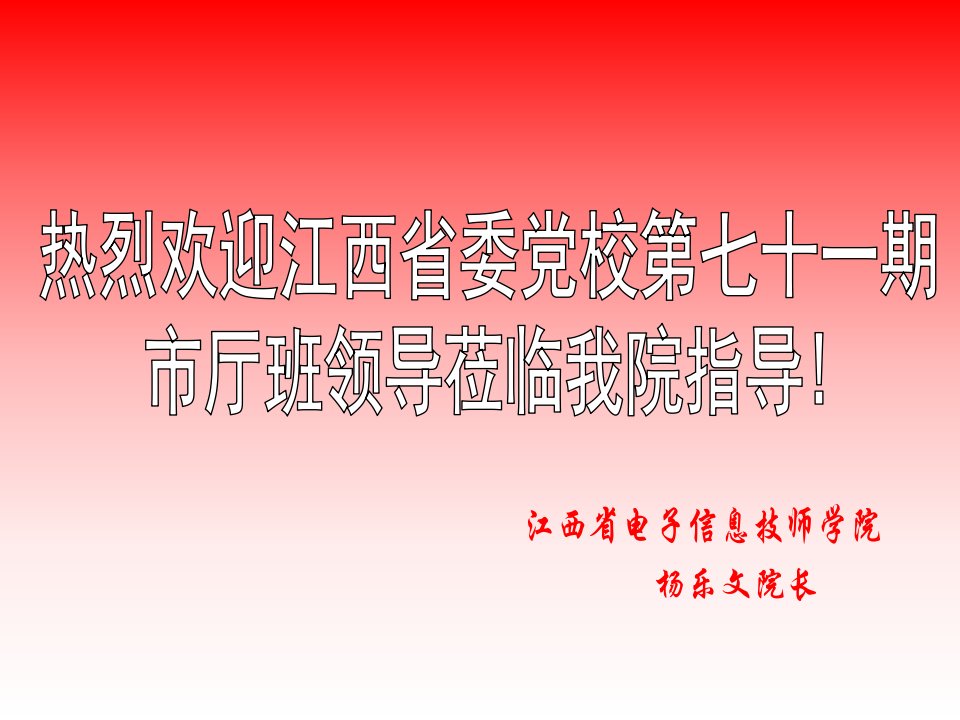 热烈欢迎江西省委党校第七十一期市厅班领导莅临我院指导!

江西省电子信息技师学院

杨乐文院长